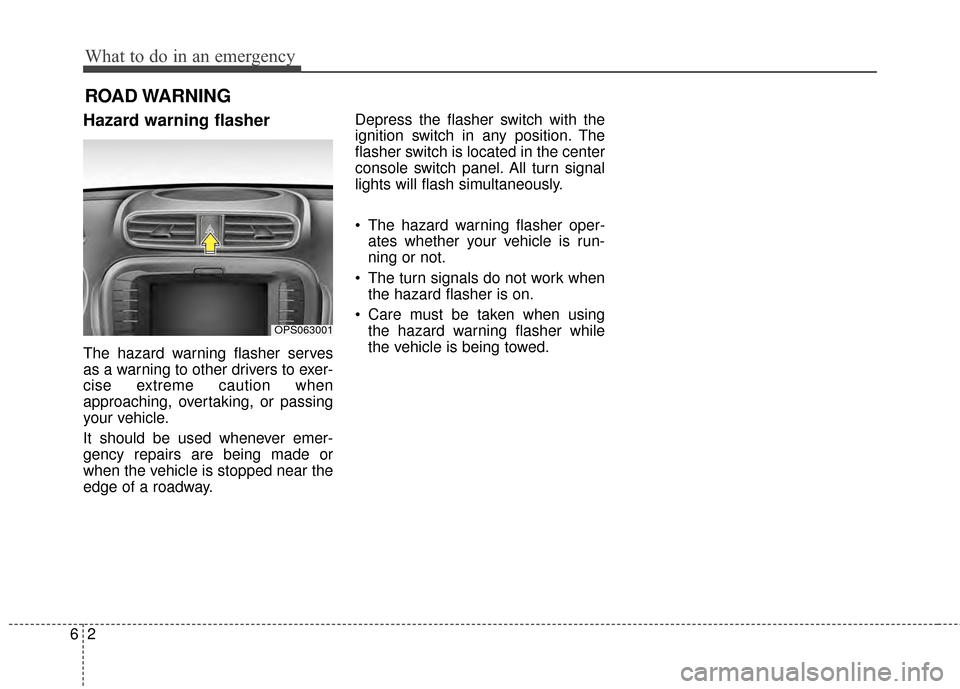 What to do in an emergency

ROAD WARNING

Hazard warning flasher

OPS063001

The hazard warning flasher serves as a warning to other drivers to exercise extreme caution when approaching, overtaking, or passing your vehicle.

It should be used whenever emergency repairs are being made or when the vehicle is stopped near the edge of a roadway.

Depress the flasher switch with the ignition switch in any position. The flasher switch is located in the center console switch panel. All turn signal lights will flash simultaneously.

• The hazard warning flasher operates whether your vehicle is running or not.
• The turn signals do not work when the hazard flasher is on.
• Care must be taken when using the hazard warning flasher while the vehicle is being towed.

6 2

carmanualsonline.info